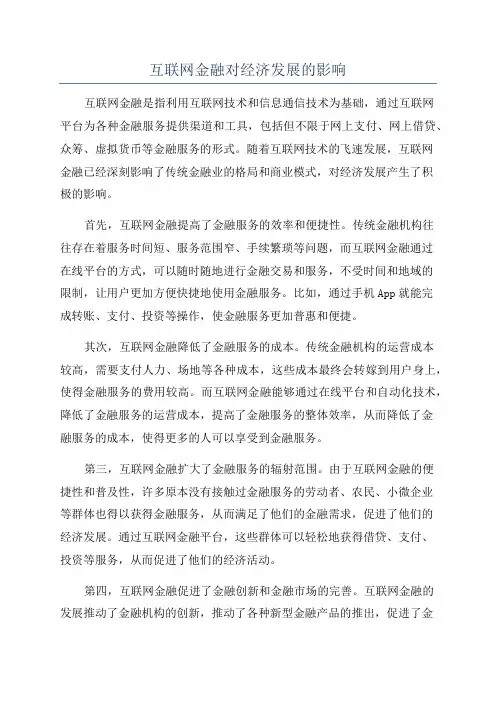 互联网金融对经济发展的影响

互联网金融是指利用互联网技术和信息通信技术为基础，通过互联网平台为各种金融服务提供渠道和工具，包括但不限于网上支付、网上借贷、众筹、虚拟货币等金融服务的形式。随着互联网技术的飞速发展，互联网金融已经深刻影响了传统金融业的格局和商业模式，对经济发展产生了积极的影响。

首先，互联网金融提高了金融服务的效率和便捷性。传统金融机构往往存在着服务时间短、服务范围窄、手续繁琐等问题，而互联网金融通过在线平台的方式，可以随时随地进行金融交易和服务，不受时间和地域的限制，让用户更加方便快捷地使用金融服务。比如，通过手机 App 就能完成转账、支付、投资等操作，使金融服务更加普惠和便捷。

其次，互联网金融降低了金融服务的成本。传统金融机构的运营成本较高，需要支付人力、场地等各种成本，这些成本最终会转嫁到用户身上，使得金融服务的费用较高。而互联网金融能够通过在线平台和自动化技术，降低了金融服务的运营成本，提高了金融服务的整体效率，从而降低了金融服务的成本，使得更多的人可以享受到金融服务。

第三，互联网金融扩大了金融服务的辐射范围。由于互联网金融的便捷性和普及性，许多原本没有接触过金融服务的劳动者、农民、小微企业等群体也得以获得金融服务，从而满足了他们的金融需求，促进了他们的经济发展。通过互联网金融平台，这些群体可以轻松地获得借贷、支付、投资等服务，从而促进了他们的经济活动。

第四，互联网金融促进了金融创新和金融市场的完善。互联网金融的发展推动了金融机构的创新，推动了各种新型金融产品的推出，促进了金